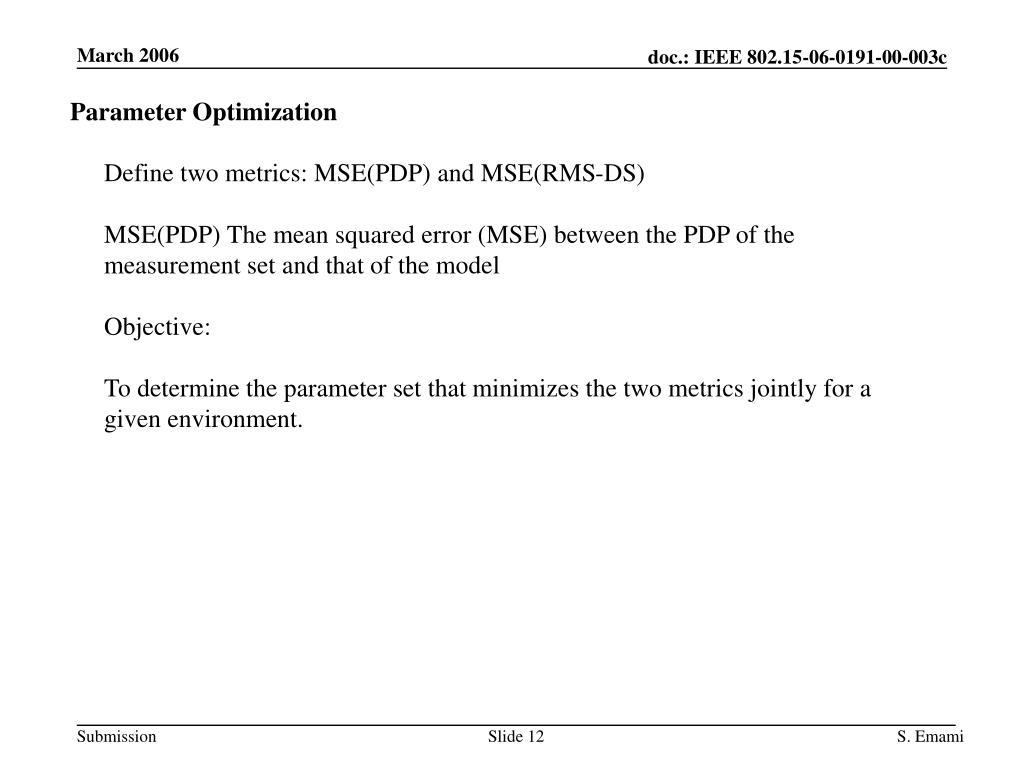 March 2006

doc.: IEEE 802.15-06-0191-00-003c

Parameter Optimization

Define two metrics: MSE(PDP) and MSE(RMS-DS)

MSE(PDP) The mean squared error (MSE) between the PDP of the measurement set and that of the model

Objective:

To determine the parameter set that minimizes the two metrics jointly for a given environment.

Submission

Slide 12

S. Emami